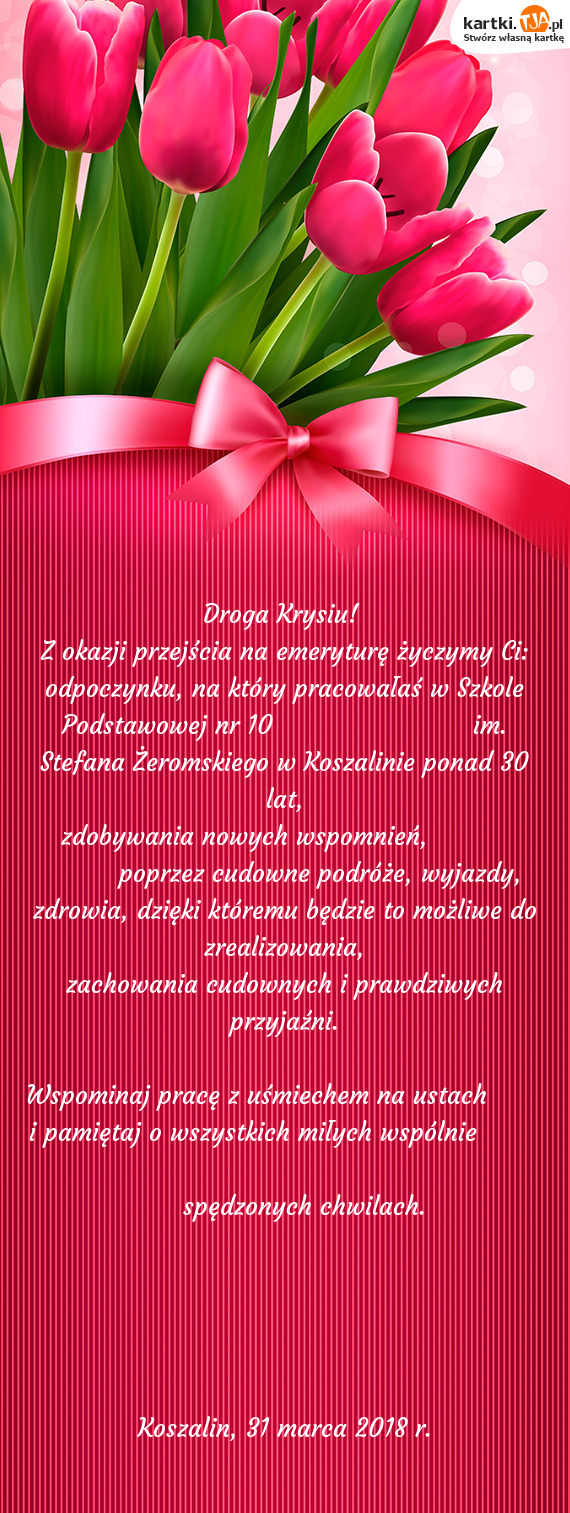 kartki.TJA.pl
Stwórz własną kartkę

Droga Krysiu!
Z okazji przejścia na emeryturę życzymy Ci:
odpoczynku, na który pracowałaś w Szkole Podstawowej nr 10 im. Stefana Żeromskiego w Koszalinie ponad 30 lat,
zdobywania nowych wspomnień, poprzez cudowne podróże, wyjazdy,
zdrowia, dzięki któremu będzie to możliwe do zrealizowania,
zachowania cudownych i prawdziwych przyjaźni.

Wspominaj pracę z uśmiechem na ustach
i pamiętaj o wszystkich miłych wspólnie spędzonych chwilach.

Koszalin, 31 marca 2018 r.